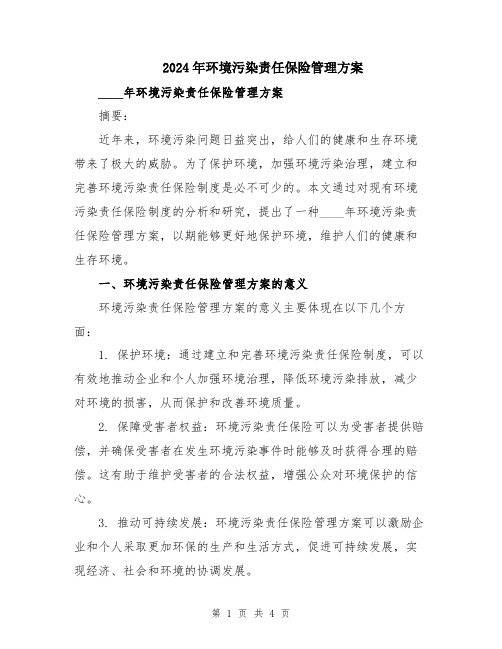 2024年环境污染责任保险管理方案

____年环境污染责任保险管理方案

摘要：

近年来，环境污染问题日益突出，给人们的健康和生存环境带来了极大的威胁。为了保护环境，加强环境污染治理，建立和完善环境污染责任保险制度是必不可少的。本文通过对现有环境污染责任保险制度的分析和研究，提出了一种____年环境污染责任保险管理方案，以期能够更好地保护环境，维护人们的健康和生存环境。

一、环境污染责任保险管理方案的意义

环境污染责任保险管理方案的意义主要体现在以下几个方面：

1. 保护环境：通过建立和完善环境污染责任保险制度，可以有效地推动企业和个人加强环境治理，降低环境污染排放，减少对环境的损害，从而保护和改善环境质量。

2. 保障受害者权益：环境污染责任保险可以为受害者提供赔偿，并确保受害者在发生环境污染事件时能够及时获得合理的赔偿。这有助于维护受害者的合法权益，增强公众对环境保护的信心。

3. 推动可持续发展：环境污染责任保险管理方案可以激励企业和个人采取更加环保的生产和生活方式，促进可持续发展，实现经济、社会和环境的协调发展。

第 1 页 共 4 页